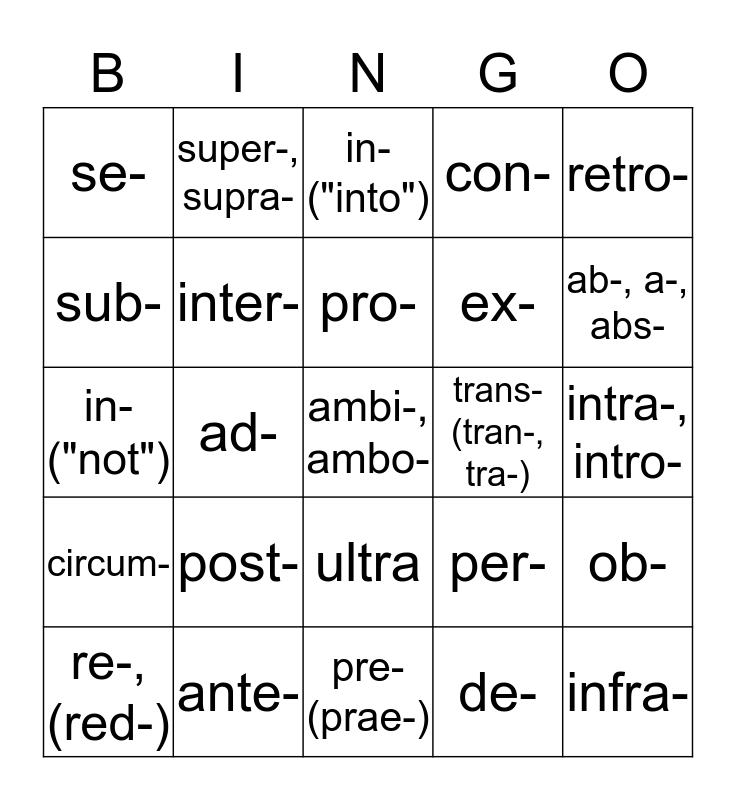 | B | I | N | G | O |
|---|---|---|---|---|
| se- | super-, supra- | in- ("into") | con- | retro- |
| sub- | inter- | pro- | ex- | ab-, a-, abs- |
| in- ("not") | ad- | ambi-, ambo- | trans- (tran-, tra-) | intra-, intro- |
| circum- | post- | ultra | per- | ob- |
| re-, (red-) | ante- | pre- (prae-) | de- | infra- |